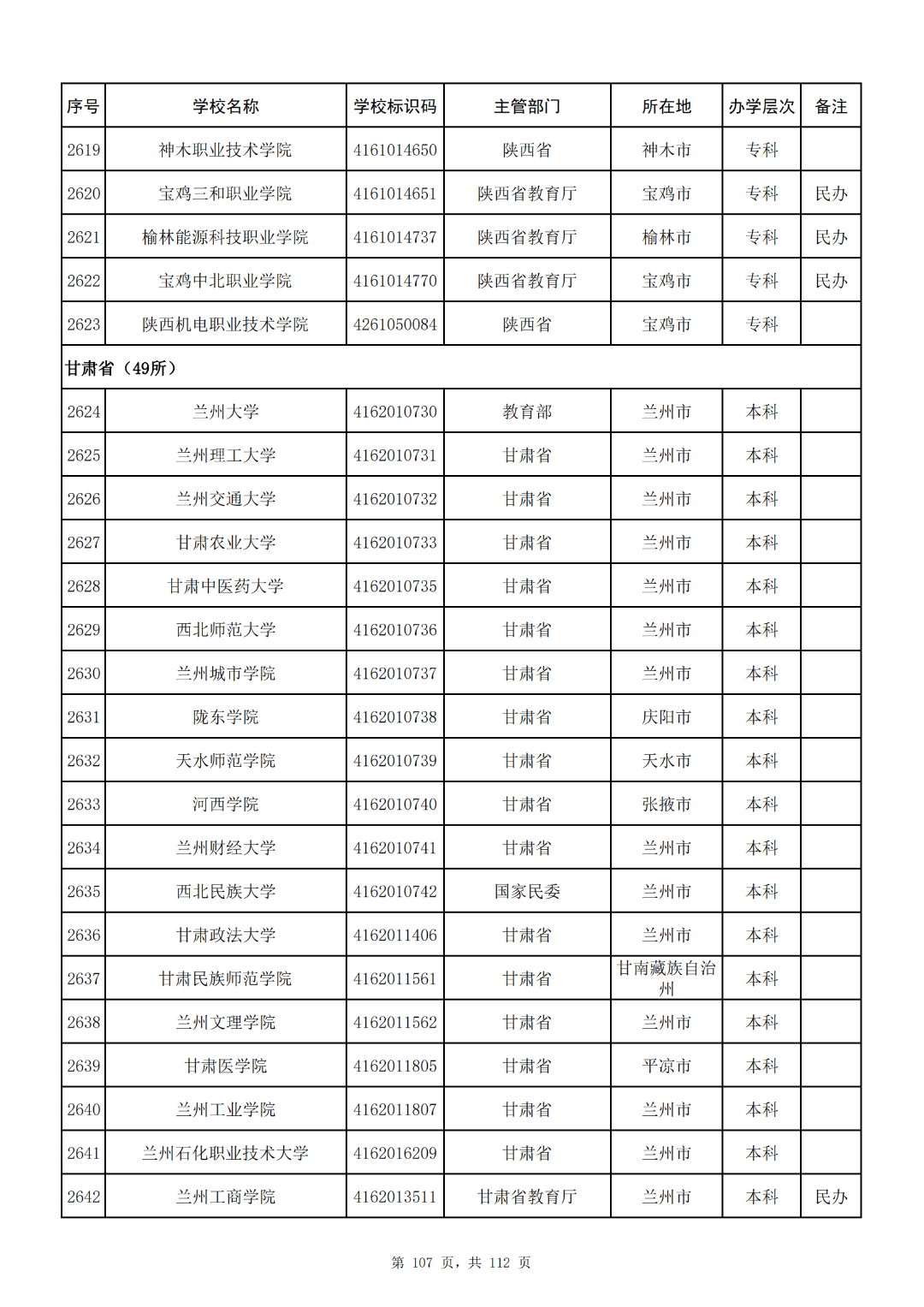 | 序号 | 学校名称 | 学校标识码 | 主管部门 | 所在地 | 办学层次 | 备注 |
|---|---|---|---|---|---|---|
| 2619 | 神木职业技术学院 | 4161014650 | 陕西省 | 神木市 | 专科 | |
| 2620 | 宝鸡三和职业学院 | 4161014651 | 陕西省教育厅 | 宝鸡市 | 专科 | 民办 |
| 2621 | 榆林能源科技职业学院 | 4161014737 | 陕西省教育厅 | 榆林市 | 专科 | 民办 |
| 2622 | 宝鸡中北职业学院 | 4161014770 | 陕西省教育厅 | 宝鸡市 | 专科 | 民办 |
| 2623 | 陕西机电职业技术学院 | 4261050084 | 陕西省 | 宝鸡市 | 专科 | |
| 甘肃省（49所） | | | | | | |
| 2624 | 兰州大学 | 4162010730 | 教育部 | 兰州市 | 本科 | |
| 2625 | 兰州理工大学 | 4162010731 | 甘肃省 | 兰州市 | 本科 | |
| 2626 | 兰州交通大学 | 4162010732 | 甘肃省 | 兰州市 | 本科 | |
| 2627 | 甘肃农业大学 | 4162010733 | 甘肃省 | 兰州市 | 本科 | |
| 2628 | 甘肃中医药大学 | 4162010735 | 甘肃省 | 兰州市 | 本科 | |
| 2629 | 西北师范大学 | 4162010736 | 甘肃省 | 兰州市 | 本科 | |
| 2630 | 兰州城市学院 | 4162010737 | 甘肃省 | 兰州市 | 本科 | |
| 2631 | 陇东学院 | 4162010738 | 甘肃省 | 庆阳市 | 本科 | |
| 2632 | 天水师范学院 | 4162010739 | 甘肃省 | 天水市 | 本科 | |
| 2633 | 河西学院 | 4162010740 | 甘肃省 | 张掖市 | 本科 | |
| 2634 | 兰州财经大学 | 4162010741 | 甘肃省 | 兰州市 | 本科 | |
| 2635 | 西北民族大学 | 4162010742 | 国家民委 | 兰州市 | 本科 | |
| 2636 | 甘肃政法大学 | 4162011406 | 甘肃省 | 兰州市 | 本科 | |
| 2637 | 甘肃民族师范学院 | 4162011561 | 甘肃省 | 甘南藏族自治州 | 本科 | |
| 2638 | 兰州文理学院 | 4162011562 | 甘肃省 | 兰州市 | 本科 | |
| 2639 | 甘肃医学院 | 4162011805 | 甘肃省 | 平凉市 | 本科 | |
| 2640 | 兰州工业学院 | 4162011807 | 甘肃省 | 兰州市 | 本科 | |
| 2641 | 兰州石化职业技术大学 | 4162016209 | 甘肃省 | 兰州市 | 本科 | |
| 2642 | 兰州工商学院 | 4162013511 | 甘肃省教育厅 | 兰州市 | 本科 | 民办 |

第 107 页，共 112 页